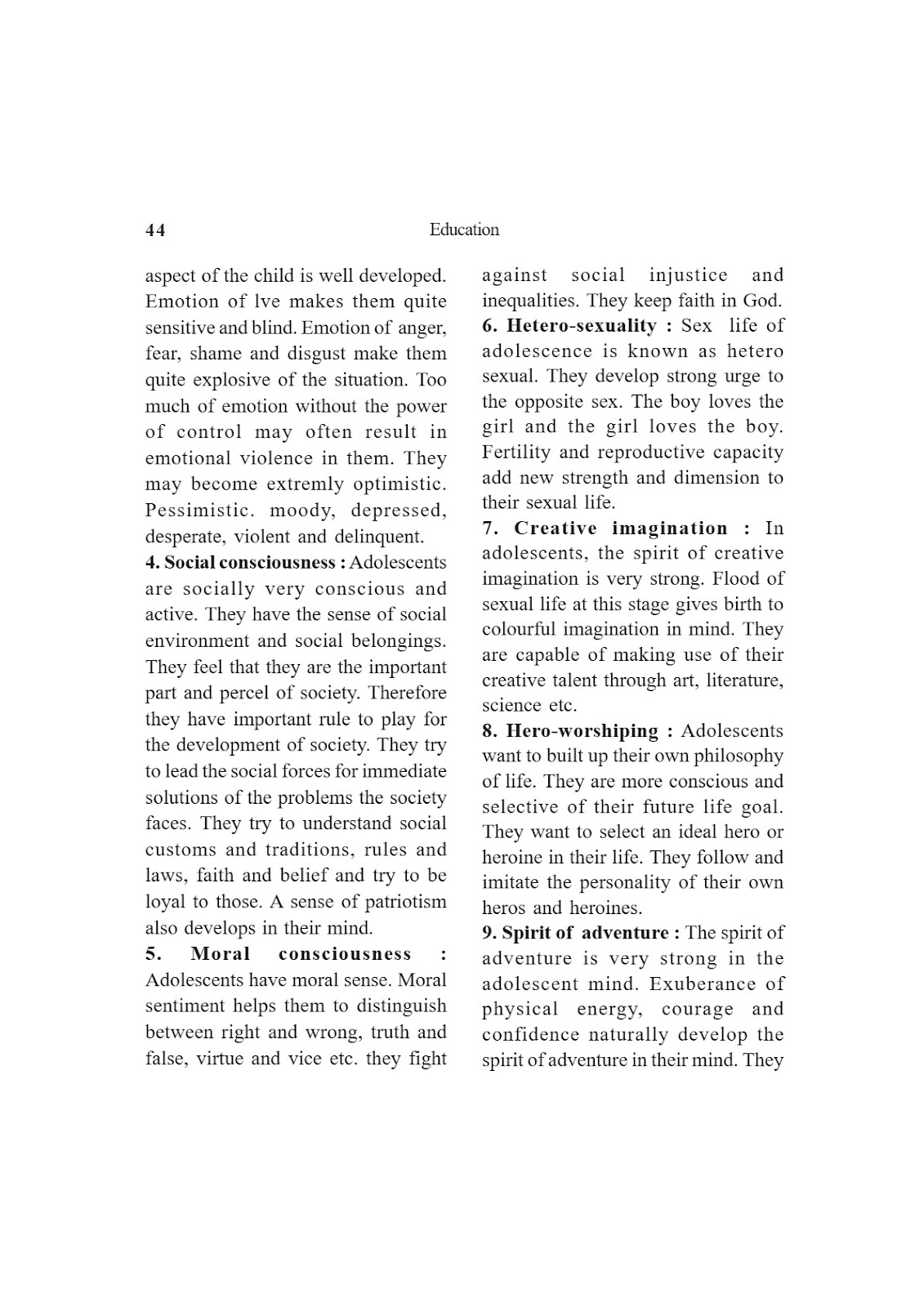 44

Education

aspect of the child is well developed. Emotion of lve makes them quite sensitive and blind. Emotion of anger, fear, shame and disgust make them quite explosive of the situation. Too much of emotion without the power of control may often result in emotional violence in them. They may become extremly optimistic. Pessimistic. moody, depressed, desperate, violent and delinquent.

4. Social consciousness : Adolescents are socially very conscious and active. They have the sense of social environment and social belongings. They feel that they are the important part and percel of society. Therefore they have important rule to play for the development of society. They try to lead the social forces for immediate solutions of the problems the society faces. They try to understand social customs and traditions, rules and laws, faith and belief and try to be loyal to those. A sense of patriotism also develops in their mind.

5. Moral consciousness : Adolescents have moral sense. Moral sentiment helps them to distinguish between right and wrong, truth and false, virtue and vice etc. they fight against social injustice and inequalities. They keep faith in God.

6. Hetero-sexuality : Sex life of adolescence is known as hetero sexual. They develop strong urge to the opposite sex. The boy loves the girl and the girl loves the boy. Fertility and reproductive capacity add new strength and dimension to their sexual life.

7. Creative imagination : In adolescents, the spirit of creative imagination is very strong. Flood of sexual life at this stage gives birth to colourful imagination in mind. They are capable of making use of their creative talent through art, literature, science etc.

8. Hero-worshiping : Adolescents want to built up their own philosophy of life. They are more conscious and selective of their future life goal. They want to select an ideal hero or heroine in their life. They follow and imitate the personality of their own heros and heroines.

9. Spirit of adventure : The spirit of adventure is very strong in the adolescent mind. Exuberance of physical energy, courage and confidence naturally develop the spirit of adventure in their mind. They